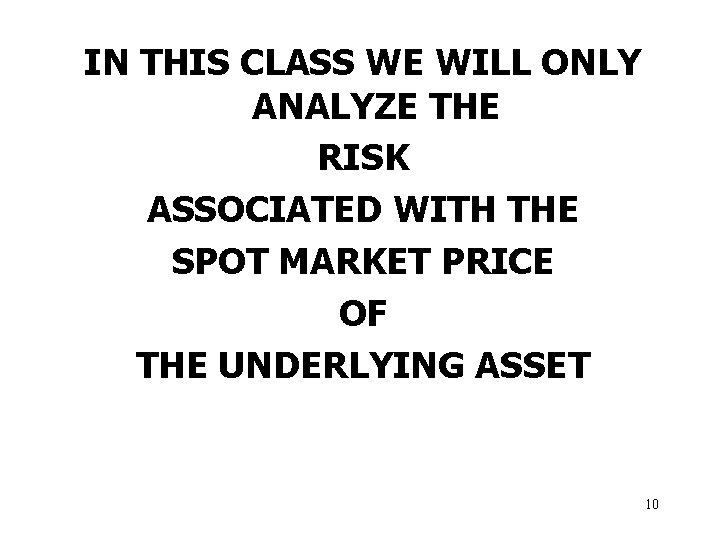 IN THIS CLASS WE WILL ONLY ANALYZE THE

RISK

ASSOCIATED WITH THE

SPOT MARKET PRICE

OF

THE UNDERLYING ASSET

10